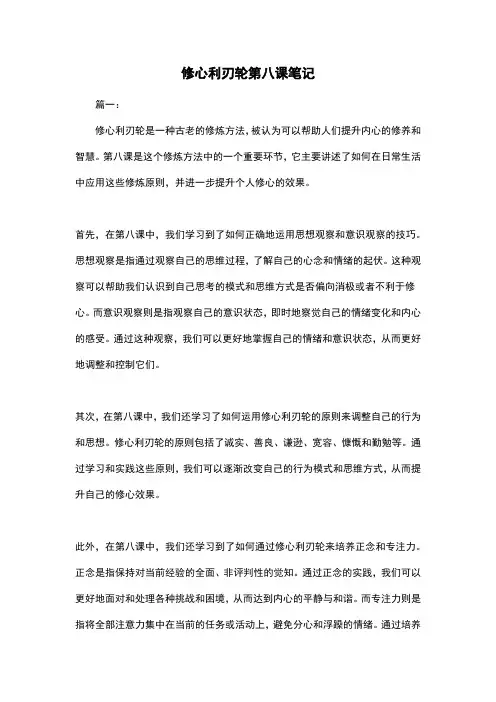 修心利刃轮第八课笔记

篇一：

修心利刃轮是一种古老的修炼方法，被认为可以帮助人们提升内心的修养和智慧。第八课是这个修炼方法中的一个重要环节，它主要讲述了如何在日常生活中应用这些修炼原则，并进一步提升个人修心的效果。

首先，在第八课中，我们学习到了如何正确地运用思想观察和意识观察的技巧。思想观察是指通过观察自己的思维过程，了解自己的心念和情绪的起伏。这种观察可以帮助我们认识到自己思考的模式和思维方式是否偏向消极或者不利于修心。而意识观察则是指观察自己的意识状态，即时地察觉自己的情绪变化和内心的感受。通过这种观察，我们可以更好地掌握自己的情绪和意识状态，从而更好地调整和控制它们。

其次，在第八课中，我们还学习了如何运用修心利刃轮的原则来调整自己的行为和思想。修心利刃轮的原则包括了诚实、善良、谦逊、宽容、慷慨和勤勉等。通过学习和实践这些原则，我们可以逐渐改变自己的行为模式和思维方式，从而提升自己的修心效果。

此外，在第八课中，我们还学习到了如何通过修心利刃轮来培养正念和专注力。正念是指保持对当前经验的全面、非评判性的觉知。通过正念的实践，我们可以更好地面对和处理各种挑战和困境，从而达到内心的平静与和谐。而专注力则是指将全部注意力集中在当前的任务或活动上，避免分心和浮躁的情绪。通过培养